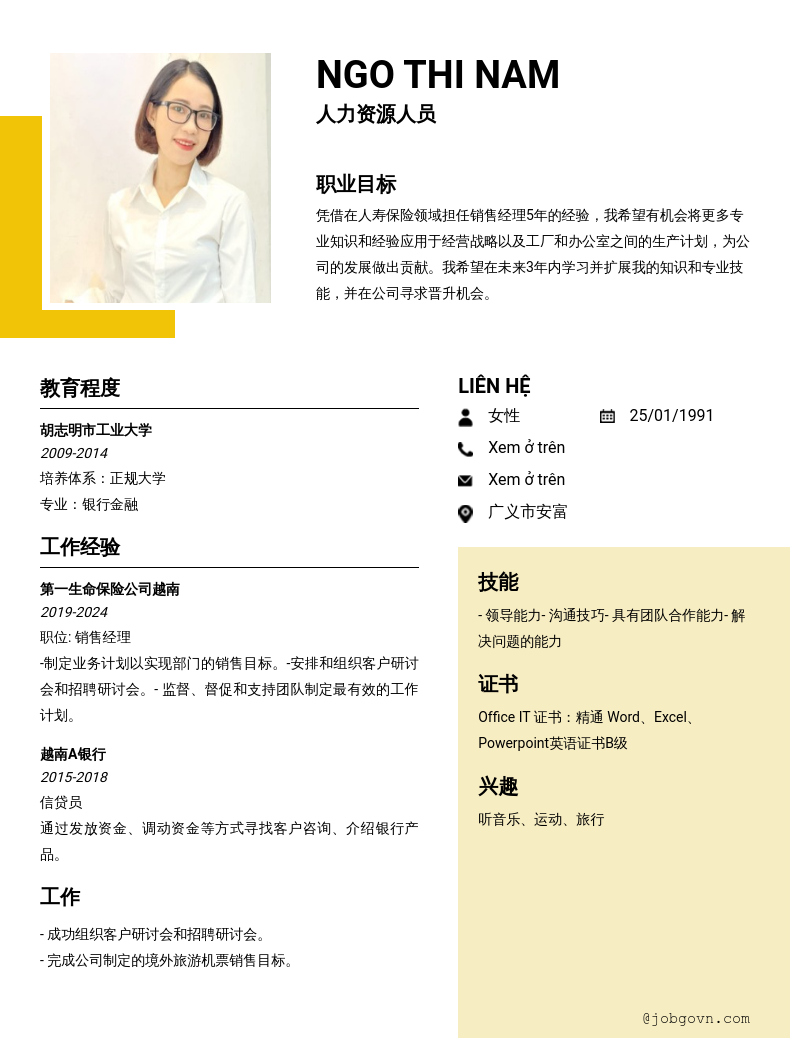 NGO THI NAM
人力资源人员

职业目标
凭借在人寿保险领域担任销售经理5年的经验，我希望有机会将更多专业知识和经验应用于经营战略以及工厂和办公室之间的生产计划，为公司的发展做出贡献。我希望在未来3年内学习并扩展我的知识和专业技能，并在公司寻求晋升机会。

教育程度
胡志明市工业大学
2009-2014
培养体系：正规大学
专业：银行金融

工作经验
第一生命保险公司越南
2019-2024
职位: 销售经理
-制定业务计划以实现部门的销售目标。-安排和组织客户研讨会和招聘研讨会。- 监督、督促和支持团队制定最有效的工作计划。

越南A银行
2015-2018
信贷员
通过发放资金、调动资金等方式寻找客户咨询、介绍银行产品。

工作
- 成功组织客户研讨会和招聘研讨会。
- 完成公司制定的境外旅游机票销售目标。

LIÊN HỆ
女性
25/01/1991
Xem ở trên
Xem ở trên
广义市安富

技能
- 领导能力- 沟通技巧- 具有团队合作能力- 解决问题的能力

证书
Office IT 证书：精通 Word、Excel、Powerpoint英语证书B级

兴趣
听音乐、运动、旅行

@jobgovn.com